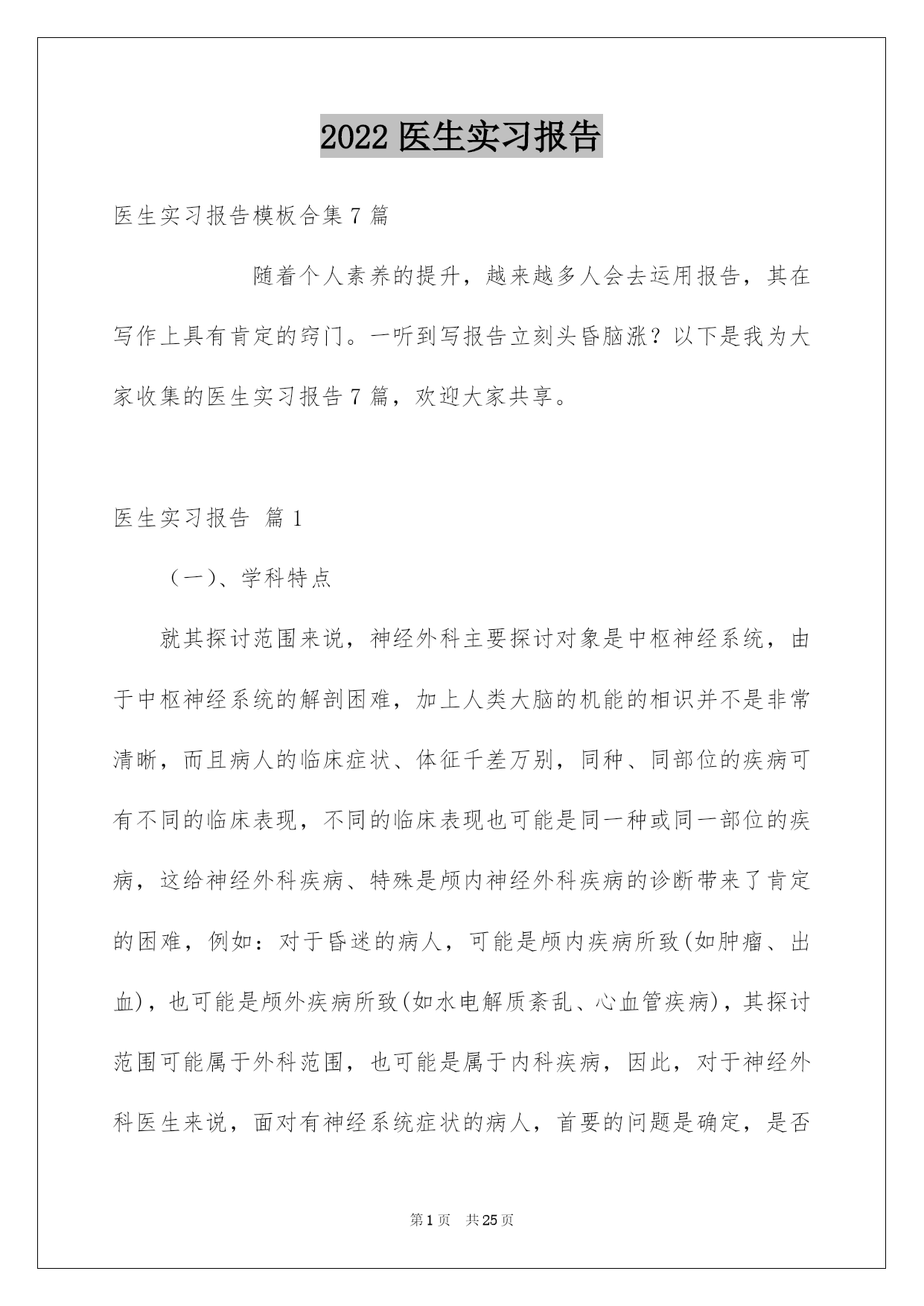 2022 医生实习报告

医生实习报告模板合集 7 篇

随着个人素养的提升，越来越多人会去运用报告，其在写作上具有肯定的窍门。一听到写报告立刻头昏脑涨？以下是我为大家收集的医生实习报告 7 篇，欢迎大家共享。

医生实习报告 篇 1

（一）、学科特点

就其探讨范围来说，神经外科主要探讨对象是中枢神经系统，由于中枢神经系统的解剖困难，加上人类大脑的机能的相识并不是非常清晰，而且病人的临床症状、体征千差万别，同种、同部位的疾病可有不同的临床表现，不同的临床表现也可能是同一种或同一部位的疾病，这给神经外科疾病、特殊是颅内神经外科疾病的诊断带来了肯定的困难，例如：对于昏迷的病人，可能是颅内疾病所致(如肿瘤、出血)，也可能是颅外疾病所致(如水电解质紊乱、心血管疾病)，其探讨范围可能属于外科范围，也可能是属于内科疾病，因此，对于神经外科医生来说，面对有神经系统症状的病人，首要的问题是确定，是否

第 1 页 共 25 页